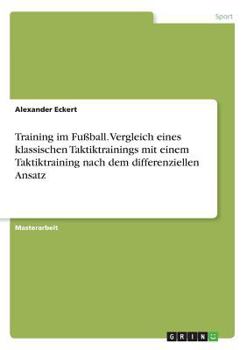 Sport

Alexander Eckert

Training im Fußball. Vergleich eines klassischen Taktiktrainings mit einem Taktiktraining nach dem differenziellen Ansatz

Masterarbeit

GRIN